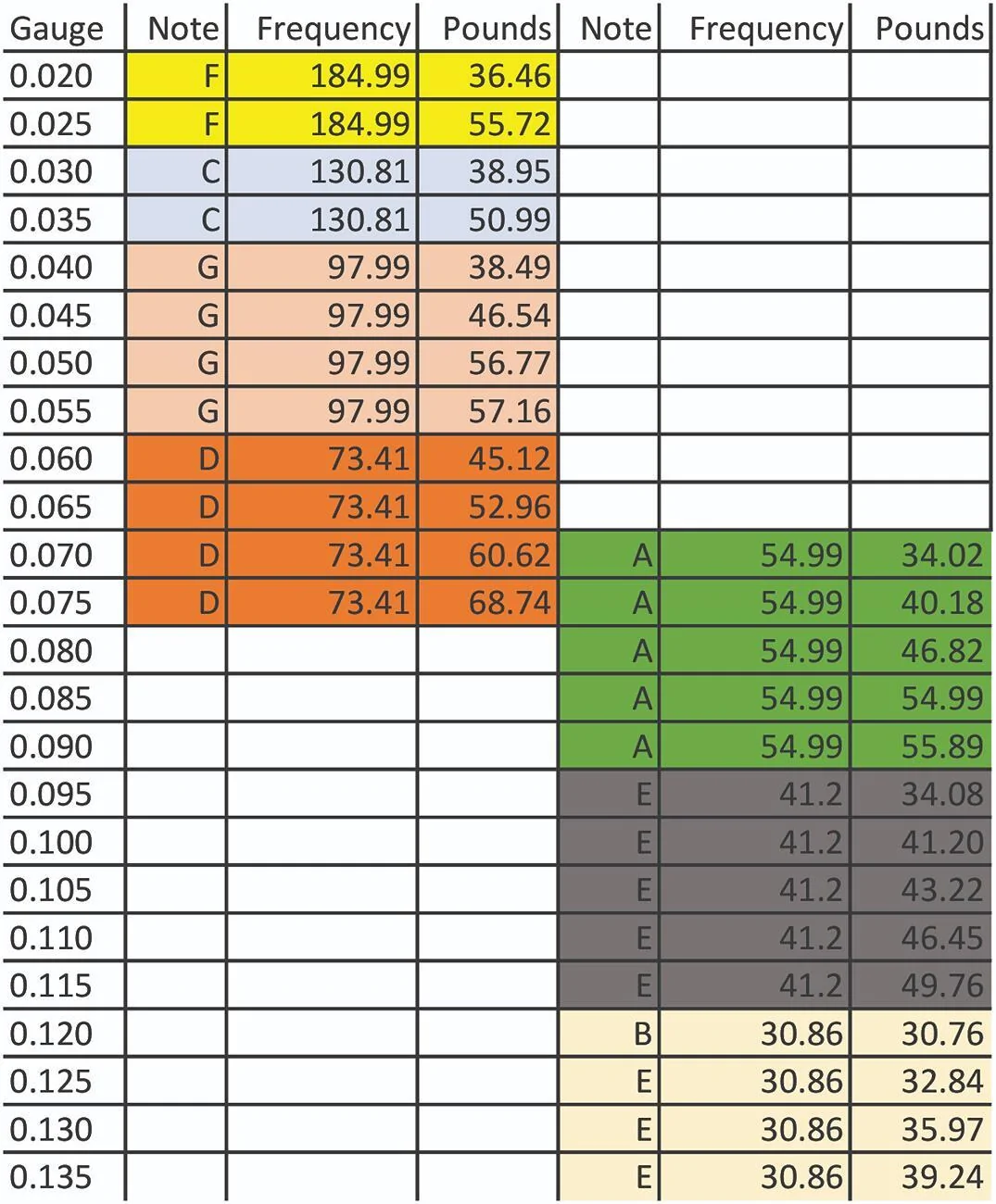 | Gauge | Note | Frequency | Pounds | Note | Frequency | Pounds |
|---|---|---|---|---|---|---|
| 0.020 | F | 184.99 | 36.46 | | | |
| 0.025 | F | 184.99 | 55.72 | | | |
| 0.030 | C | 130.81 | 38.95 | | | |
| 0.035 | C | 130.81 | 50.99 | | | |
| 0.040 | G | 97.99 | 38.49 | | | |
| 0.045 | G | 97.99 | 46.54 | | | |
| 0.050 | G | 97.99 | 56.77 | | | |
| 0.055 | G | 97.99 | 57.16 | | | |
| 0.060 | D | 73.41 | 45.12 | | | |
| 0.065 | D | 73.41 | 52.96 | | | |
| 0.070 | D | 73.41 | 60.62 | A | 54.99 | 34.02 |
| 0.075 | D | 73.41 | 68.74 | A | 54.99 | 40.18 |
| 0.080 | | | | A | 54.99 | 46.82 |
| 0.085 | | | | A | 54.99 | 54.99 |
| 0.090 | | | | A | 54.99 | 55.89 |
| 0.095 | | | | E | 41.2 | 34.08 |
| 0.100 | | | | E | 41.2 | 41.20 |
| 0.105 | | | | E | 41.2 | 43.22 |
| 0.110 | | | | E | 41.2 | 46.45 |
| 0.115 | | | | E | 41.2 | 49.76 |
| 0.120 | | | | B | 30.86 | 30.76 |
| 0.125 | | | | E | 30.86 | 32.84 |
| 0.130 | | | | E | 30.86 | 35.97 |
| 0.135 | | | | E | 30.86 | 39.24 |